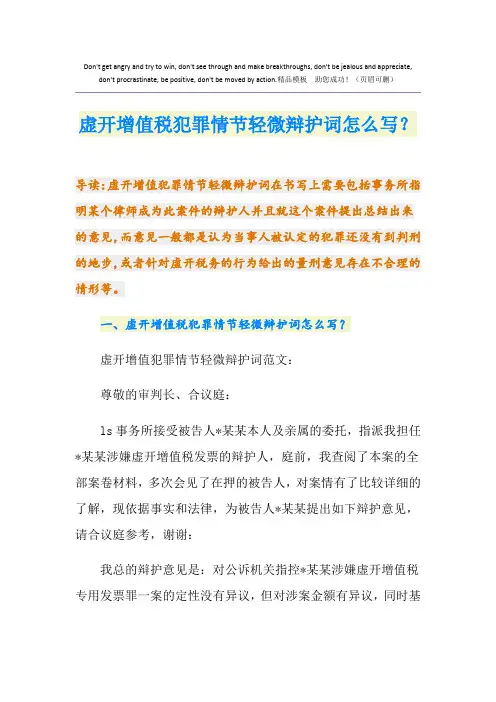 Don't get angry and try to win, don't see through and make breakthroughs, don't be jealous and appreciate, don't procrastinate, be positive, don't be moved by action.精品模板 助您成功！（页眉可删）

虚开增值税犯罪情节轻微辩护词怎么写？

导读：虚开增值犯罪情节轻微辩护词在书写上需要包括事务所指明某个律师成为此案件的辩护人并且就这个案件提出总结出来的意见，而意见一般都是认为当事人被认定的犯罪还没有到判刑的地步，或者针对虚开税务的行为给出的量刑意见存在不合理的情形等。

一、虚开增值税犯罪情节轻微辩护词怎么写？

虚开增值犯罪情节轻微辩护词范文：

尊敬的审判长、合议庭：

ls 事务所接受被告人*某某本人及亲属的委托，指派我担任*某某涉嫌虚开增值税发票的辩护人，庭前，我查阅了本案的全部案卷材料，多次会见了在押的被告人，对案情有了比较详细的了解，现依据事实和法律，为被告人*某某提出如下辩护意见，请合议庭参考，谢谢：

我总的辩护意见是：对公诉机关指控*某某涉嫌虚开增值税专用发票罪一案的定性没有异议，但对涉案金额有异议，同时基